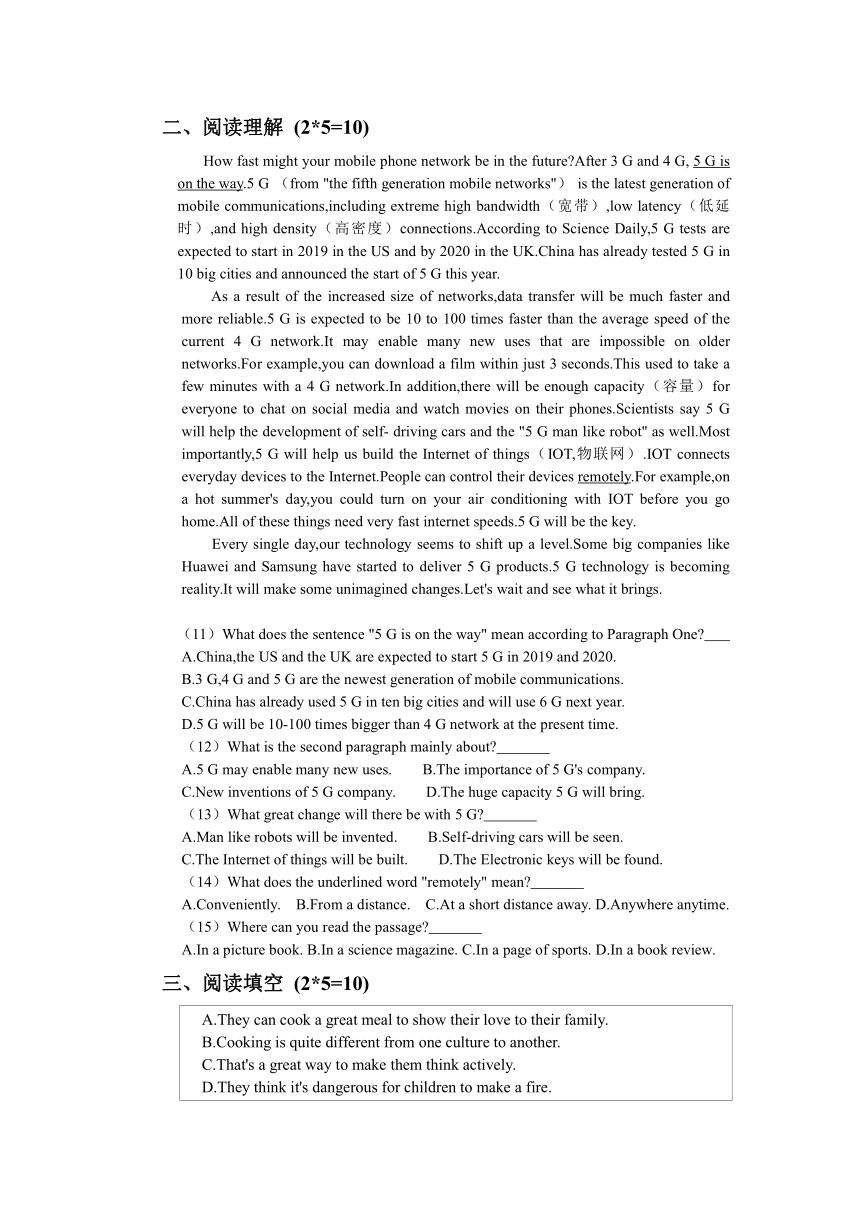 二、阅读理解 (2*5=10)

How fast might your mobile phone network be in the future?After 3 G and 4 G, 5 G is on the way.5 G （from "the fifth generation mobile networks"） is the latest generation of mobile communications,including extreme high bandwidth（宽带）,low latency（低延时）,and high density（高密度）connections.According to Science Daily,5 G tests are expected to start in 2019 in the US and by 2020 in the UK.China has already tested 5 G in 10 big cities and announced the start of 5 G this year.

As a result of the increased size of networks,data transfer will be much faster and more reliable.5 G is expected to be 10 to 100 times faster than the average speed of the current 4 G network.It may enable many new uses that are impossible on older networks.For example,you can download a film within just 3 seconds.This used to take a few minutes with a 4 G network.In addition,there will be enough capacity（容量）for everyone to chat on social media and watch movies on their phones.Scientists say 5 G will help the development of self- driving cars and the "5 G man like robot" as well.Most importantly,5 G will help us build the Internet of things（IOT,物联网）.IOT connects everyday devices to the Internet.People can control their devices remotely.For example,on a hot summer's day,you could turn on your air conditioning with IOT before you go home.All of these things need very fast internet speeds.5 G will be the key.

Every single day,our technology seems to shift up a level.Some big companies like Huawei and Samsung have started to deliver 5 G products.5 G technology is becoming reality.It will make some unimagined changes.Let's wait and see what it brings.

（11）What does the sentence "5 G is on the way" mean according to Paragraph One?____
A.China,the US and the UK are expected to start 5 G in 2019 and 2020.
B.3 G,4 G and 5 G are the newest generation of mobile communications.
C.China has already used 5 G in ten big cities and will use 6 G next year.
D.5 G will be 10-100 times bigger than 4 G network at the present time.
（12）What is the second paragraph mainly about?_______
A.5 G may enable many new uses. B.The importance of 5 G's company.
C.New inventions of 5 G company. D.The huge capacity 5 G will bring.
（13）What great change will there be with 5 G?_______
A.Man like robots will be invented. B.Self-driving cars will be seen.
C.The Internet of things will be built. D.The Electronic keys will be found.
（14）What does the underlined word "remotely" mean?_______
A.Conveniently. B.From a distance. C.At a short distance away. D.Anywhere anytime.
（15）Where can you read the passage?_______
A.In a picture book. B.In a science magazine. C.In a page of sports. D.In a book review.

三、阅读填空 (2*5=10)

A.They can cook a great meal to show their love to their family.
B.Cooking is quite different from one culture to another.
C.That's a great way to make them think actively.
D.They think it's dangerous for children to make a fire.